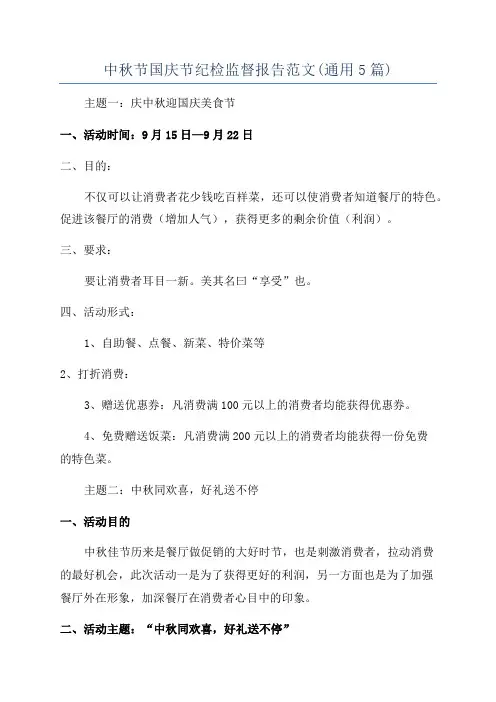 中秋节国庆节纪检监督报告范文(通用5篇)

主题一：庆中秋迎国庆美食节

一、活动时间：9月15日—9月22日

二、目的：

不仅可以让消费者花少钱吃百样菜，还可以使消费者知道餐厅的特色。促进该餐厅的消费（增加人气），获得更多的剩余价值（利润）。

三、要求：

要让消费者耳目一新。美其名曰“享受”也。

四、活动形式：

1、自助餐、点餐、新菜、特价菜等

2、打折消费：

3、赠送优惠券：凡消费满100元以上的消费者均能获得优惠券。

4、免费赠送饭菜：凡消费满200元以上的消费者均能获得一份免费的特色菜。

主题二：中秋同欢喜，好礼送不停

一、活动目的

中秋佳节历来是餐厅做促销的大好时节，也是刺激消费者，拉动消费的最好机会，此次活动一是为了获得更好的利润，另一方面也是为了加强餐厅外在形象，加深餐厅在消费者心目中的印象。

二、活动主题：“中秋同欢喜，好礼送不停”